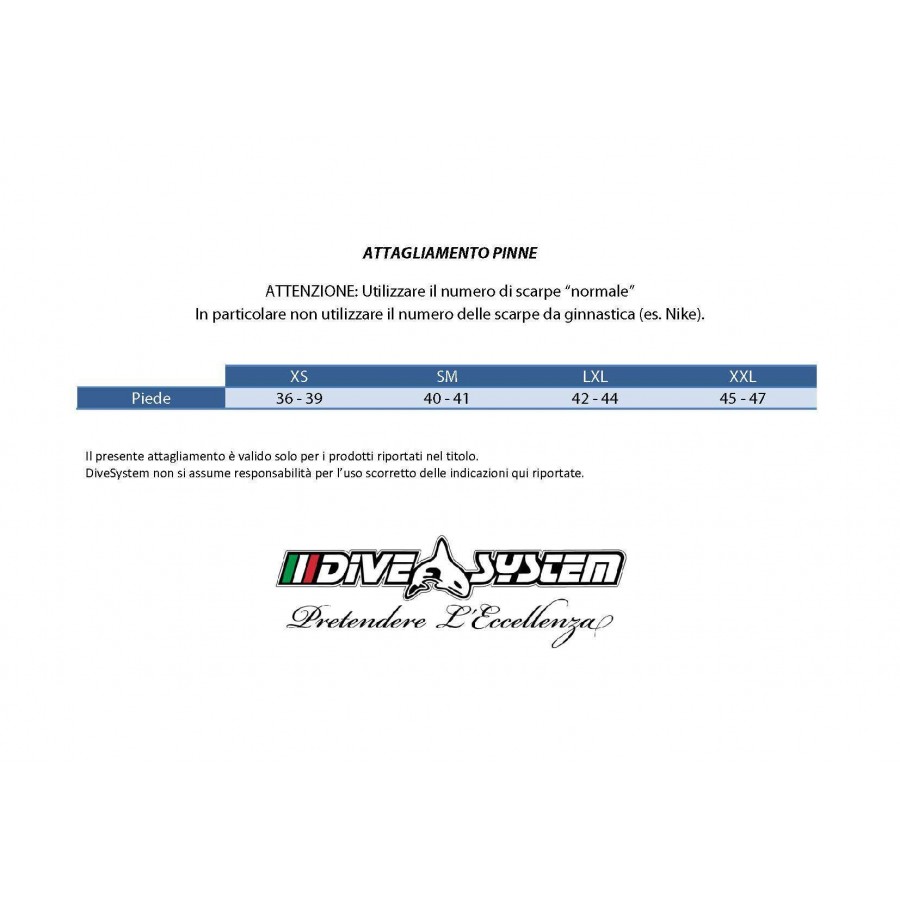 ATTAGLIAMENTO PINNE

ATTENZIONE: Utilizzare il numero di scarpe "normale"
In particolare non utilizzare il numero delle scarpe da ginnastica (es. Nike).

| | XS | SM | LXL | XXL |
|---|---|---|---|---|
| Piede | 36 - 39 | 40 - 41 | 42 - 44 | 45 - 47 |

Il presente attagliamento è valido solo per i prodotti riportati nel titolo.
DiveSystem non si assume responsabilità per l'uso scorretto delle indicazioni qui riportate.

DIVE SYSTEM
Pretendere L'Eccellenza